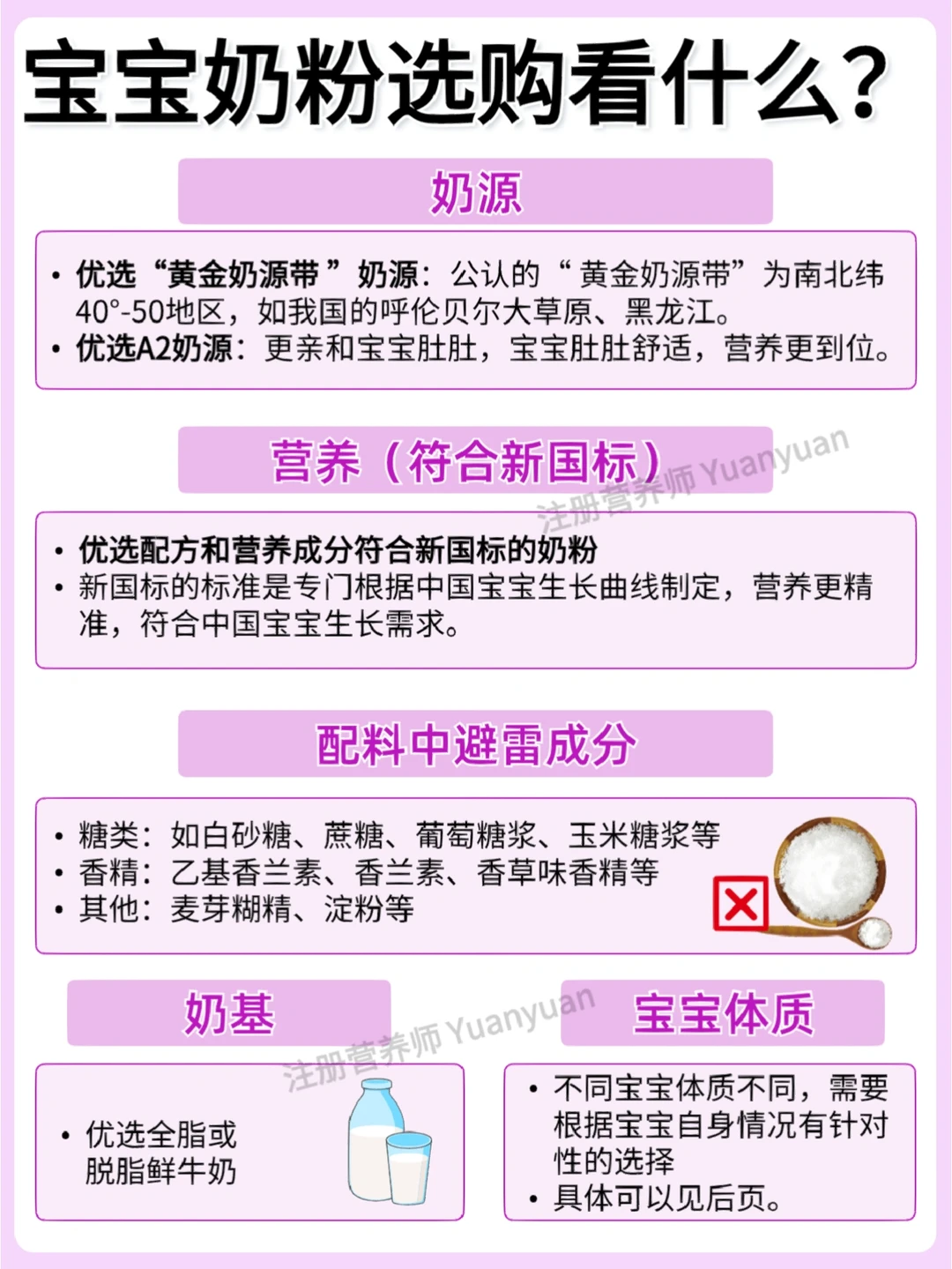 宝宝奶粉选购看什么?

奶源

• 优选“黄金奶源带”奶源：公认的“黄金奶源带”为南北纬40°-50地区，如我国的呼伦贝尔大草原、黑龙江。
• 优选A2奶源：更亲和宝宝肚肚，宝宝肚肚舒适，营养更到位。

营养（符合新国标）

• 优选配方和营养成分符合新国标的奶粉
• 新国标的标准是专门根据中国宝宝生长曲线制定，营养更精准，符合中国宝宝生长需求。

配料中避雷成分

• 糖类：如白砂糖、蔗糖、葡萄糖浆、玉米糖浆等
• 香精：乙基香兰素、香兰素、香草味香精等
• 其他：麦芽糊精、淀粉等

奶基

• 优选全脂或脱脂鲜牛奶

宝宝体质

• 不同宝宝体质不同，需要根据宝宝自身情况有针对性的选择
• 具体可以见后页。

注册营养师 Yuanyuan